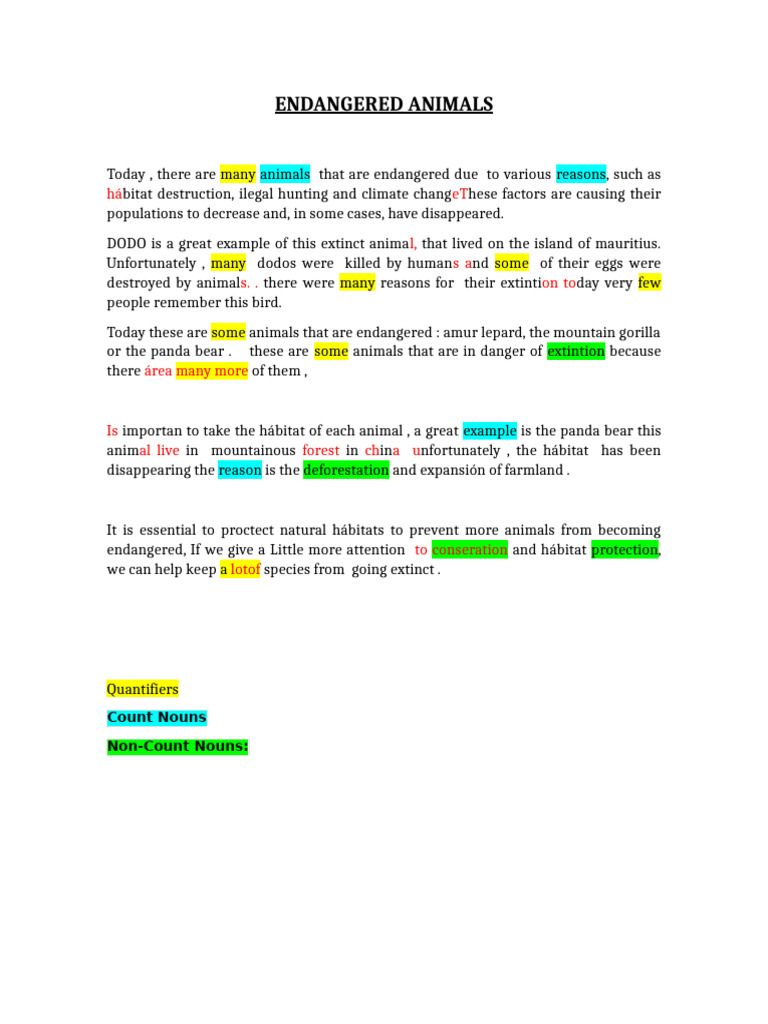 ENDANGERED ANIMALS

Today , there are many animals that are endangered due to various reasons, such as hábitat destruction, ilegal hunting and climate changeThese factors are causing their populations to decrease and, in some cases, have disappeared.

DODO is a great example of this extinct animal, that lived on the island of mauritius. Unfortunately , many dodos were killed by humans and some of their eggs were destroyed by animals. . there were many reasons for their extintion today very few people remember this bird.

Today these are some animals that are endangered : amur lepard, the mountain gorilla or the panda bear . these are some animals that are in danger of extintion because there área many more of them ,

Is importan to take the hábitat of each animal , a great example is the panda bear this animal live in mountainous forest in china unfortunately , the hábitat has been disappearing the reason is the deforestation and expansión of farmland .

It is essential to proctect natural hábitats to prevent more animals from becoming endangered, If we give a Little more attention to conseration and hábitat protection, we can help keep a lotof species from going extinct .

Quantifiers

Count Nouns

Non-Count Nouns: